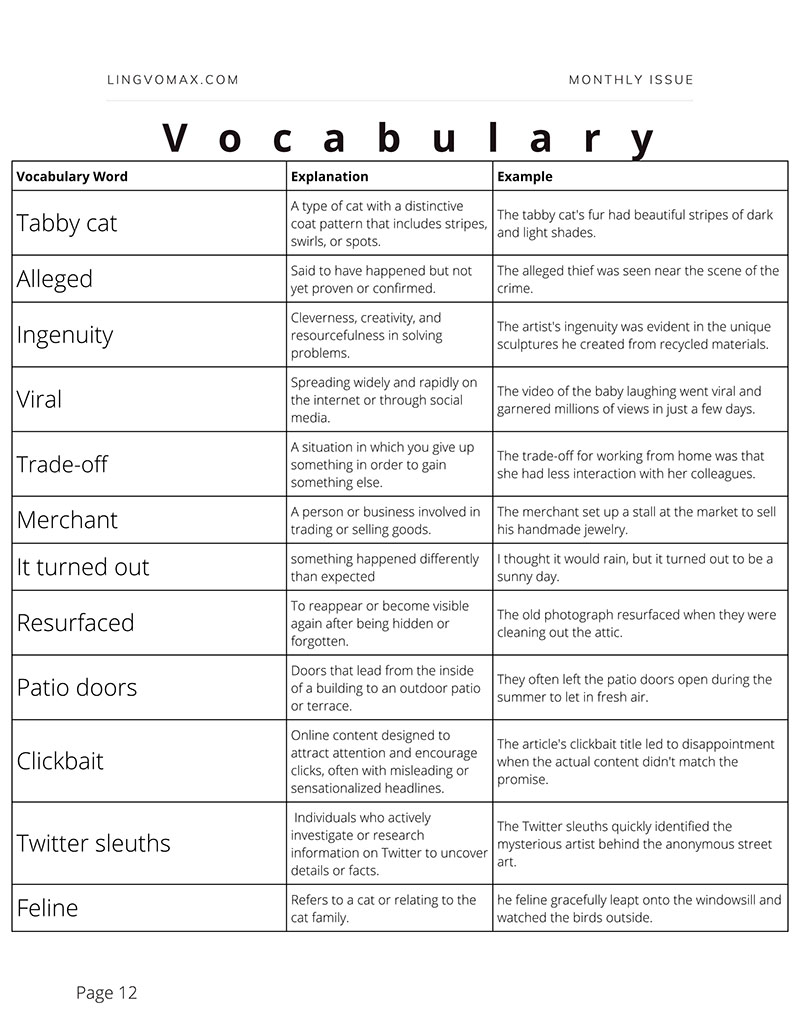 LINGVOMAX.COM

MONTHLY ISSUE

Vocabulary

| Vocabulary Word | Explanation | Example |
|---|---|---|
| Tabby cat | A type of cat with a distinctive coat pattern that includes stripes, swirls, or spots. | The tabby cat's fur had beautiful stripes of dark and light shades. |
| Alleged | Said to have happened but not yet proven or confirmed. | The alleged thief was seen near the scene of the crime. |
| Ingenuity | Cleverness, creativity, and resourcefulness in solving problems. | The artist's ingenuity was evident in the unique sculptures he created from recycled materials. |
| Viral | Spreading widely and rapidly on the internet or through social media. | The video of the baby laughing went viral and garnered millions of views in just a few days. |
| Trade-off | A situation in which you give up something in order to gain something else. | The trade-off for working from home was that she had less interaction with her colleagues. |
| Merchant | A person or business involved in trading or selling goods. | The merchant set up a stall at the market to sell his handmade jewelry. |
| It turned out | something happened differently than expected | I thought it would rain, but it turned out to be a sunny day. |
| Resurfaced | To reappear or become visible again after being hidden or forgotten. | The old photograph resurfaced when they were cleaning out the attic. |
| Patio doors | Doors that lead from the inside of a building to an outdoor patio or terrace. | They often left the patio doors open during the summer to let in fresh air. |
| Clickbait | Online content designed to attract attention and encourage clicks, often with misleading or sensationalized headlines. | The article's clickbait title led to disappointment when the actual content didn't match the promise. |
| Twitter sleuths | Individuals who actively investigate or research information on Twitter to uncover details or facts. | The Twitter sleuths quickly identified the mysterious artist behind the anonymous street art. |
| Feline | Refers to a cat or relating to the cat family. | he feline gracefully leapt onto the windowsill and watched the birds outside. |

Page 12